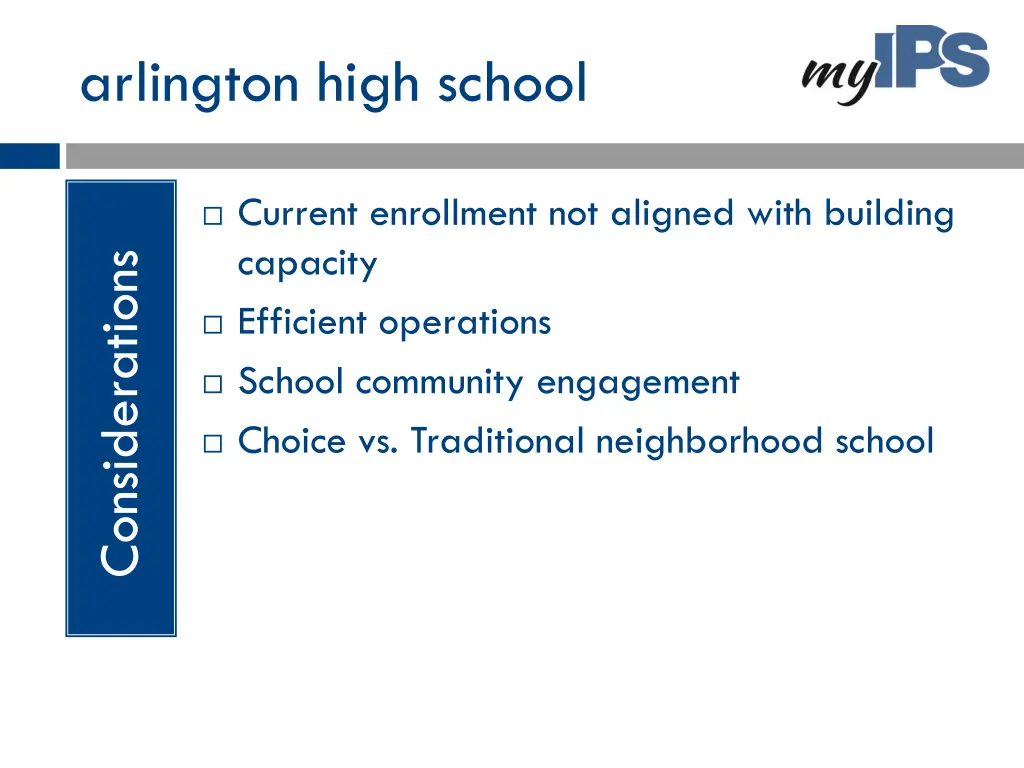 arlington high school

myIPS

Considerations

□ Current enrollment not aligned with building capacity
□ Efficient operations
□ School community engagement
□ Choice vs. Traditional neighborhood school